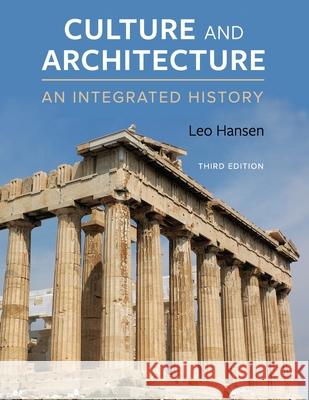 CULTURE AND ARCHITECTURE

AN INTEGRATED HISTORY

Leo Hansen

THIRD EDITION

Kraina Książek